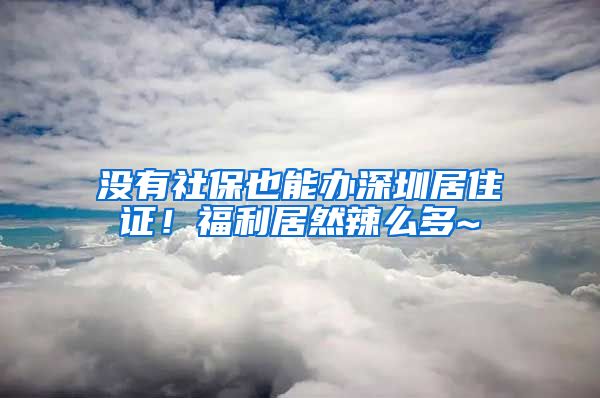 没有社保也能办深圳居住证！福利居然辣么多~